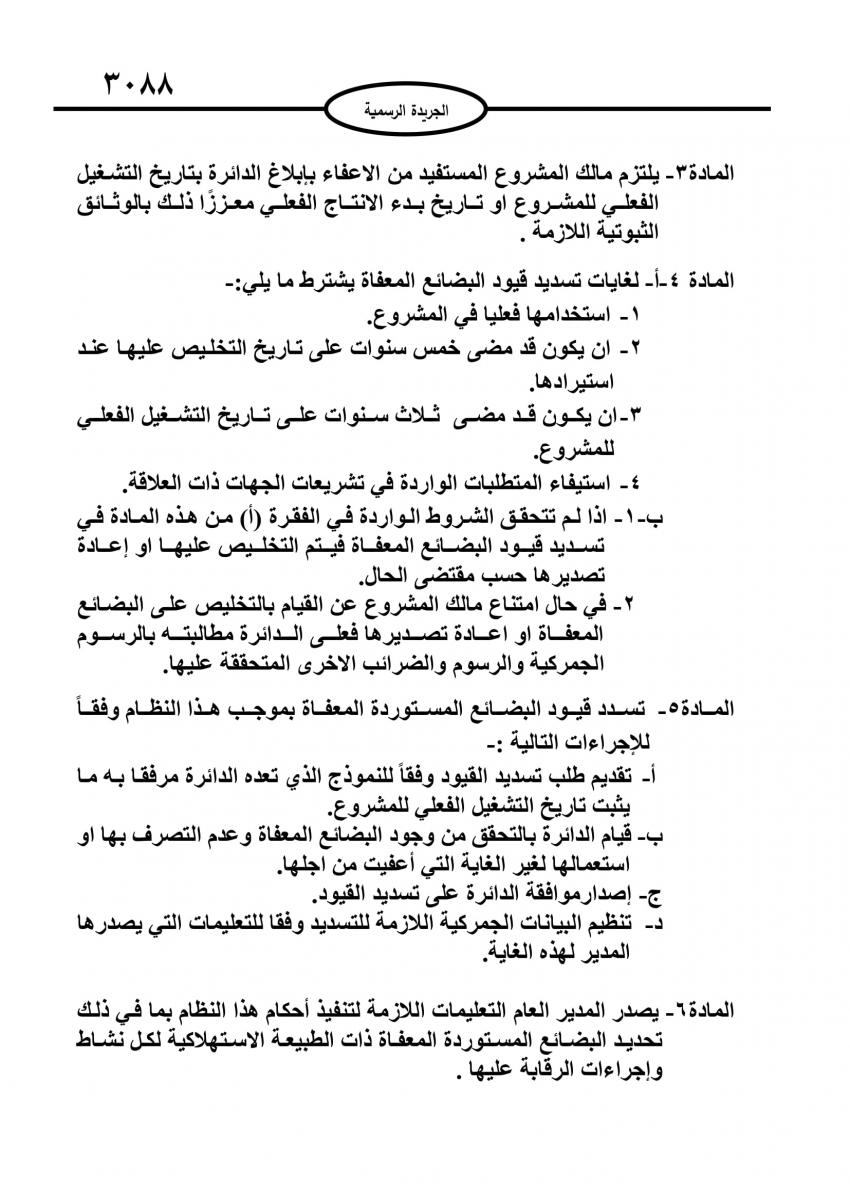 ٣٠٨٨

الجريدة الرسمية

المادة٣- يلتزم مالك المشروع المستفيد من الاعفاء بإبلاغ الدائرة بتاريخ التشغيل الفعلي للمشروع او تاريخ بدء الانتاج الفعلي معززًا ذلك بالوثائق الثبوتية اللازمة .

المادة ٤-أ- لغايات تسديد قيود البضائع المعفاة يشترط ما يلي:-
١- استخدامها فعليا في المشروع.
٢- ان يكون قد مضى خمس سنوات على تاريخ التخليص عليها عند استيرادها.
٣-ان يكون قد مضى ثلاث سنوات على تاريخ التشغيل الفعلي للمشروع.
٤- استيفاء المتطلبات الواردة في تشريعات الجهات ذات العلاقة.
ب-١- اذا لم تتحقق الشروط الواردة في الفقرة (أ) من هذه المادة في تسديد قيود البضائع المعفاة فيتم التخليص عليها او إعادة تصديرها حسب مقتضى الحال.
٢- في حال امتناع مالك المشروع عن القيام بالتخليص على البضائع المعفاة او اعادة تصديرها فعلى الدائرة مطالبته بالرسوم الجمركية والرسوم والضرائب الاخرى المتحققة عليها.

المادة٥- تسدد قيود البضائع المستوردة المعفاة بموجب هذا النظام وفقاً للإجراءات التالية :-
أ- تقديم طلب تسديد القيود وفقاً للنموذج الذي تعده الدائرة مرفقا به ما يثبت تاريخ التشغيل الفعلي للمشروع.
ب- قيام الدائرة بالتحقق من وجود البضائع المعفاة وعدم التصرف بها او استعمالها لغير الغاية التي أعفيت من اجلها.
ج- إصدارموافقة الدائرة على تسديد القيود.
د- تنظيم البيانات الجمركية اللازمة للتسديد وفقا للتعليمات التي يصدرها المدير لهذه الغاية.

المادة٦- يصدر المدير العام التعليمات اللازمة لتنفيذ أحكام هذا النظام بما في ذلك تحديد البضائع المستوردة المعفاة ذات الطبيعة الاستهلاكية لكل نشاط وإجراءات الرقابة عليها .